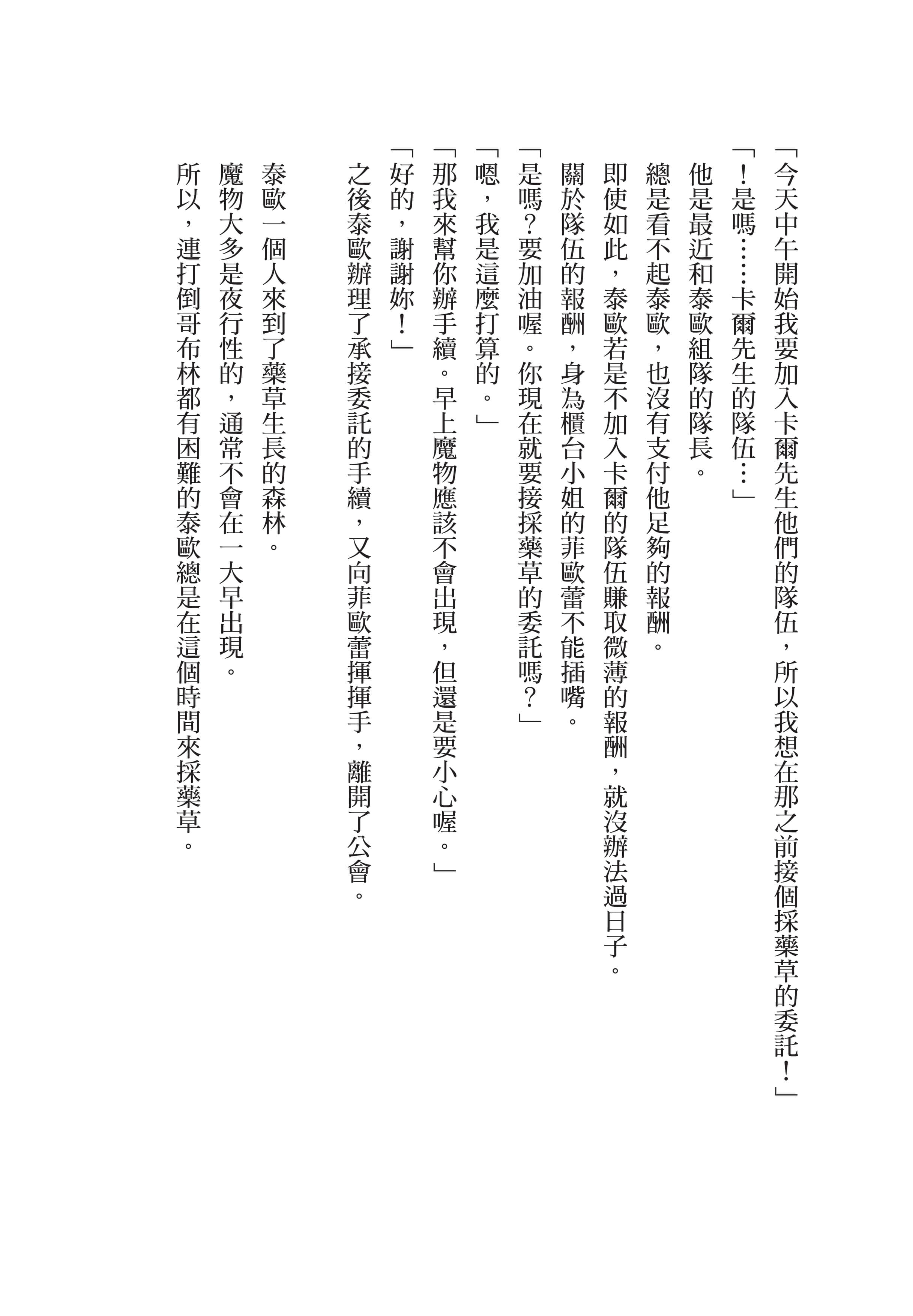 「今天中午開始我要加入卡爾先生他們的隊伍，所以我想在那之前接個採藥草的委託！」

「！是嗎……卡爾先生的隊伍…」

他是最近和泰歐組隊的隊長。

總是看不起泰歐，也沒有支付他足夠的報酬。

即使如此，泰歐若是不加入卡爾的隊伍賺取微薄的報酬，就沒辦法過日子。

關於隊伍的報酬，身為櫃台小姐的菲歐蕾不能插嘴。

「是嗎？要加油喔。你現在就要接採藥草的委託嗎？」

「嗯，我是這麼打算的。」

「那我來幫你辦手續。早上魔物應該不會出現，但還是要小心喔。」

「好的，謝謝妳！」

之後泰歐辦理了承接委託的手續，又向菲歐蕾揮揮手，離開了公會。

泰歐一個人來到了藥草生長的森林。

魔物大多是夜行性的，通常不會在一大早出現。

所以，連打倒哥布林都有困難的泰歐總是在這個時間來採藥草。